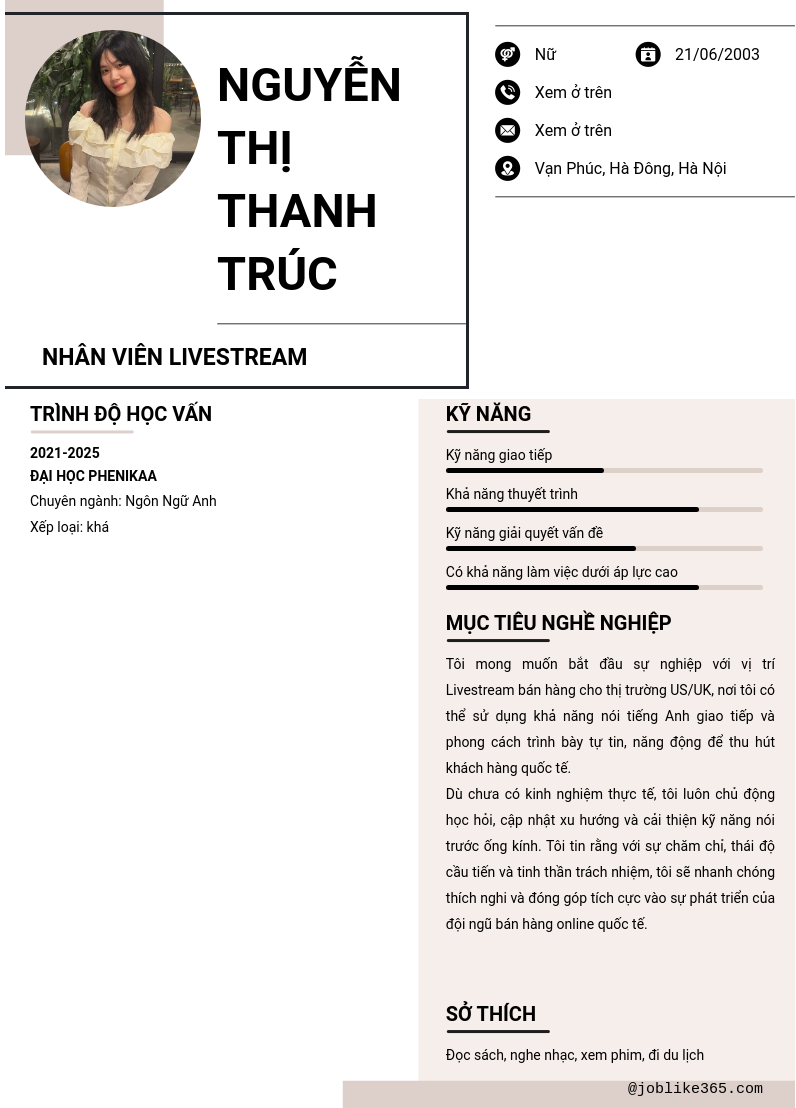 NGUYỄN THỊ THANH TRÚC

NHÂN VIÊN LIVESTREAM

Nữ
21/06/2003
Xem ở trên
Xem ở trên
Vạn Phúc, Hà Đông, Hà Nội

TRÌNH ĐỘ HỌC VẤN

2021-2025
ĐẠI HỌC PHENIKAA
Chuyên ngành: Ngôn Ngữ Anh
Xếp loại: khá

KỸ NĂNG

Kỹ năng giao tiếp
Khả năng thuyết trình
Kỹ năng giải quyết vấn đề
Có khả năng làm việc dưới áp lực cao

MỤC TIÊU NGHỀ NGHIỆP

Tôi mong muốn bắt đầu sự nghiệp với vị trí Livestream bán hàng cho thị trường US/UK, nơi tôi có thể sử dụng khả năng nói tiếng Anh giao tiếp và phong cách trình bày tự tin, năng động để thu hút khách hàng quốc tế.
Dù chưa có kinh nghiệm thực tế, tôi luôn chủ động học hỏi, cập nhật xu hướng và cải thiện kỹ năng nói trước ống kính. Tôi tin rằng với sự chăm chỉ, thái độ cầu tiến và tinh thần trách nhiệm, tôi sẽ nhanh chóng thích nghi và đóng góp tích cực vào sự phát triển của đội ngũ bán hàng online quốc tế.

SỞ THÍCH

Đọc sách, nghe nhạc, xem phim, đi du lịch

@joblike365.com